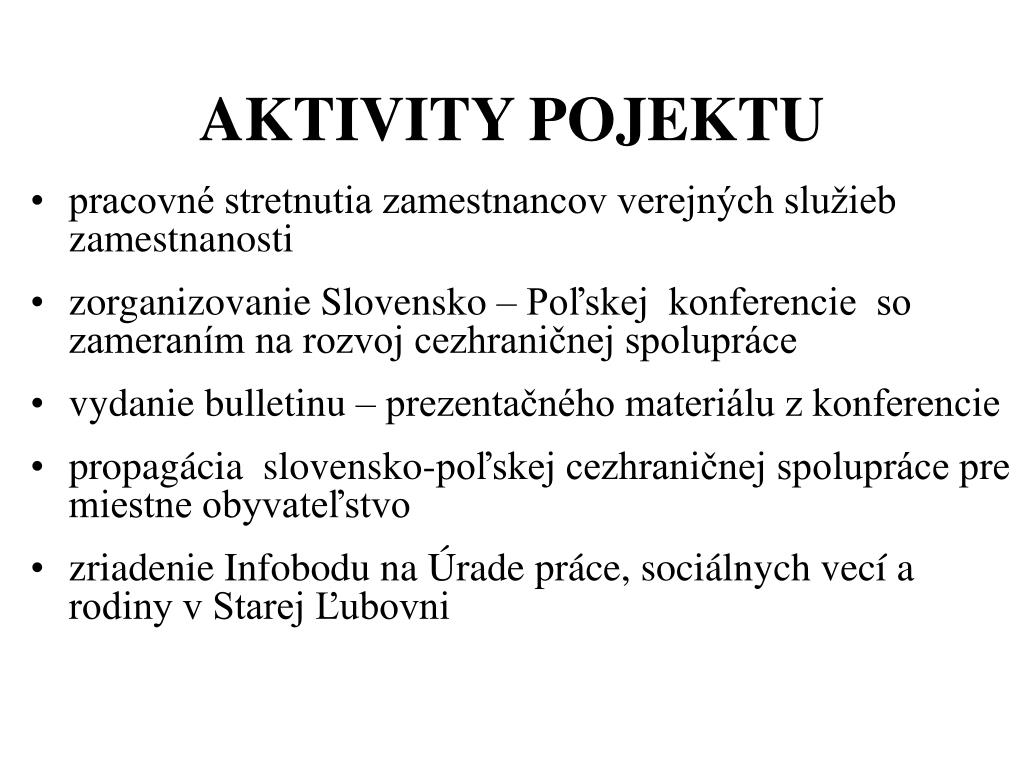 AKTIVITY POJEKTU

• pracovné stretnutia zamestnancov verejných služieb zamestnanosti

• zorganizovanie Slovensko – Poľskej konferencie so zameraním na rozvoj cezhraničnej spolupráce

• vydanie bulletinu – prezentačného materiálu z konferencie

• propagácia slovensko-poľskej cezhraničnej spolupráce pre miestne obyvateľstvo

• zriadenie Infobodu na Úrade práce, sociálnych vecí a rodiny v Starej Ľubovni